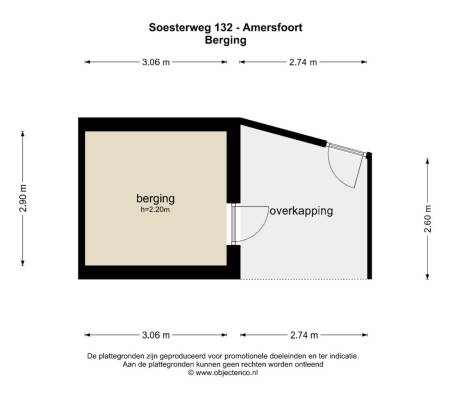 Soesterweg 132 - Amersfoort
Berging

3.06 m
2.74 m

2.90 m

berging
h=2.20m

overkapping

2.60 m

3.06 m
2.74 m

De plattegronden zijn geproduceerd voor promotionele doeleinden en ter indicatie.
Aan de plattegronden kunnen geen rechten worden ontleend
© www.objectenco.nl